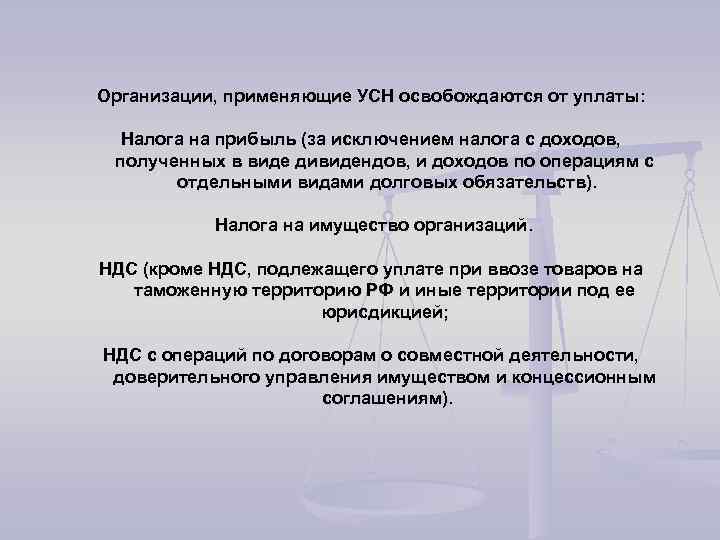 Организации, применяющие УСН освобождаются от уплаты:

Налога на прибыль (за исключением налога с доходов, полученных в виде дивидендов, и доходов по операциям с отдельными видами долговых обязательств).

Налога на имущество организаций.

НДС (кроме НДС, подлежащего уплате при ввозе товаров на таможенную территорию РФ и иные территории под ее юрисдикцией;

НДС с операций по договорам о совместной деятельности, доверительного управления имуществом и концессионным соглашениям).